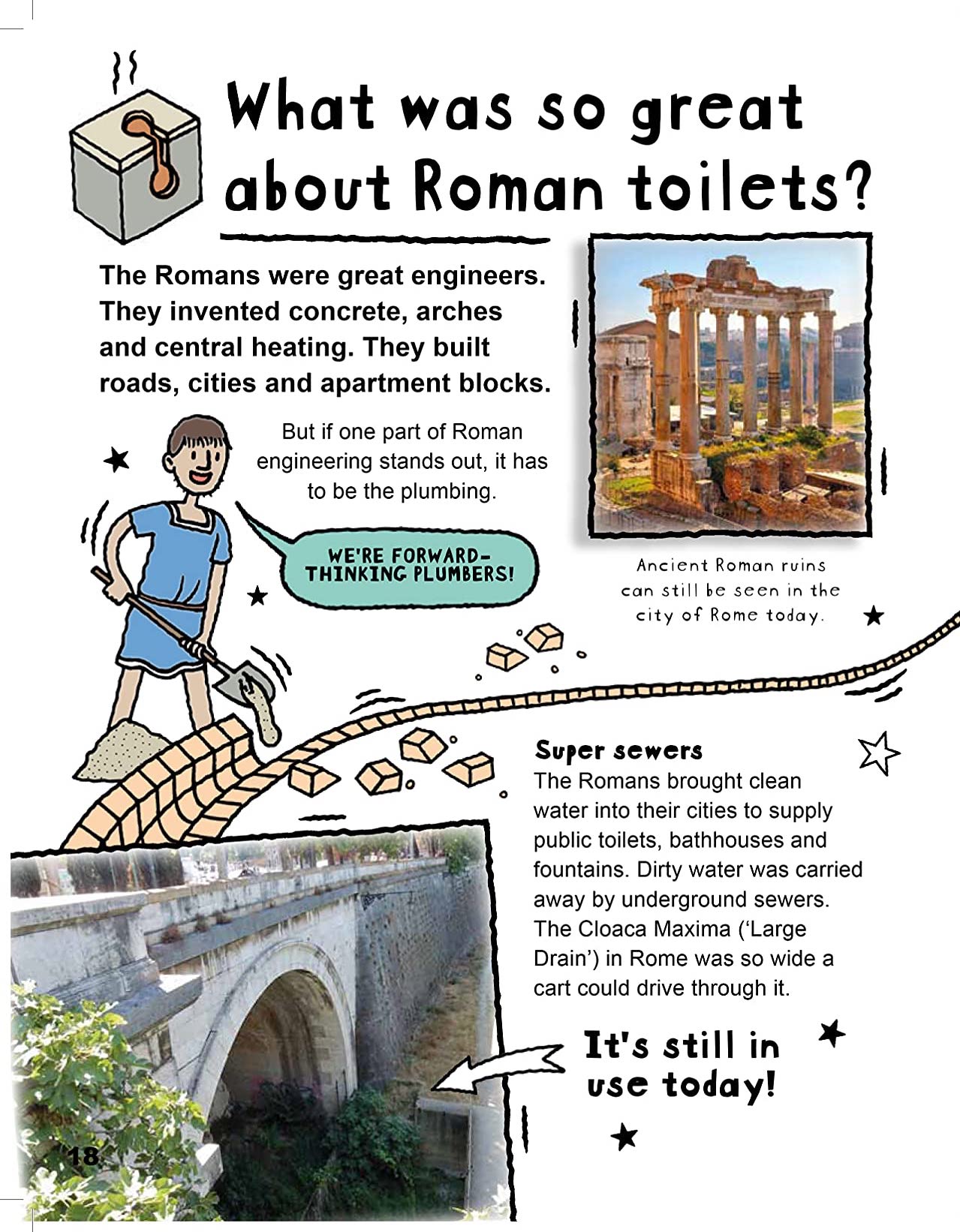 What was so great about Roman toilets?

The Romans were great engineers. They invented concrete, arches and central heating. They built roads, cities and apartment blocks.

But if one part of Roman engineering stands out, it has to be the plumbing.

WE'RE FORWARD-THINKING PLUMBERS!

Ancient Roman ruins can still be seen in the city of Rome today.

Super sewers
The Romans brought clean water into their cities to supply public toilets, bathhouses and fountains. Dirty water was carried away by underground sewers. The Cloaca Maxima ('Large Drain') in Rome was so wide a cart could drive through it.

It's still in use today!

18